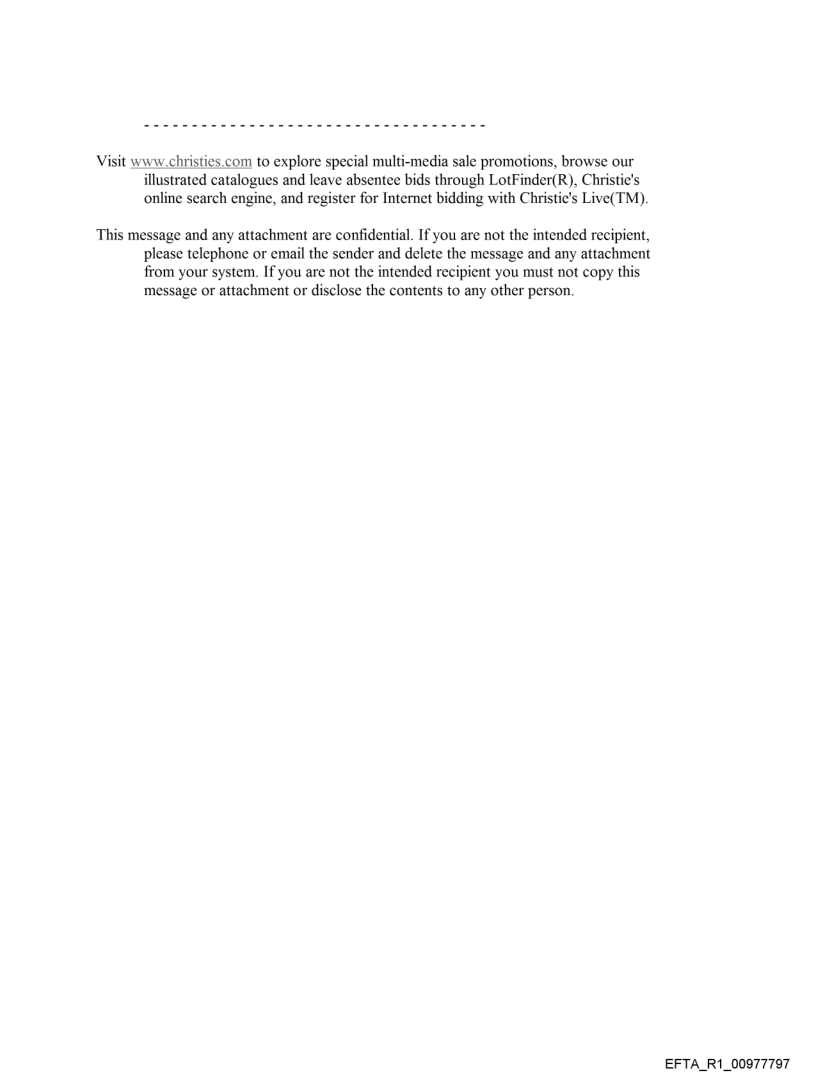 - - - - - - - - - - - - - - - - - - - - - - - - - - - - - - - - - - - -

Visit www.christies.com to explore special multi-media sale promotions, browse our illustrated catalogues and leave absentee bids through LotFinder(R), Christie's online search engine, and register for Internet bidding with Christie's Live(TM).

This message and any attachment are confidential. If you are not the intended recipient, please telephone or email the sender and delete the message and any attachment from your system. If you are not the intended recipient you must not copy this message or attachment or disclose the contents to any other person.

EFTA_R1_00977797